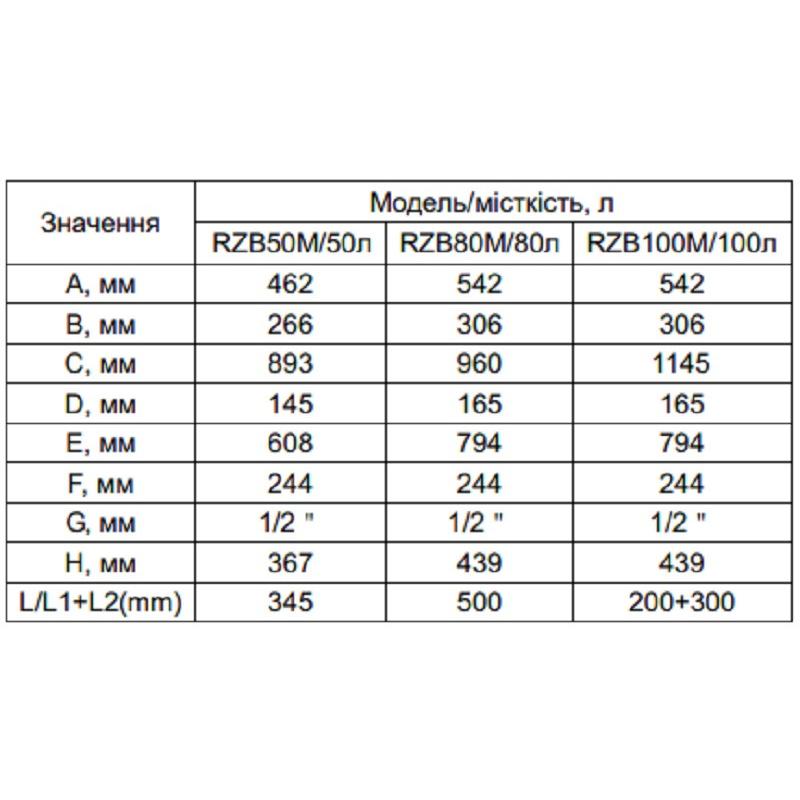 | Значення | Модель/місткість, л | | |
|---|---|---|---|
| | RZB50M/50л | RZB80M/80л | RZB100M/100л |
| A, мм | 462 | 542 | 542 |
| B, мм | 266 | 306 | 306 |
| C, мм | 893 | 960 | 1145 |
| D, мм | 145 | 165 | 165 |
| E, мм | 608 | 794 | 794 |
| F, мм | 244 | 244 | 244 |
| G, мм | 1/2 " | 1/2 " | 1/2 " |
| H, мм | 367 | 439 | 439 |
| L/L1+L2(mm) | 345 | 500 | 200+300 |